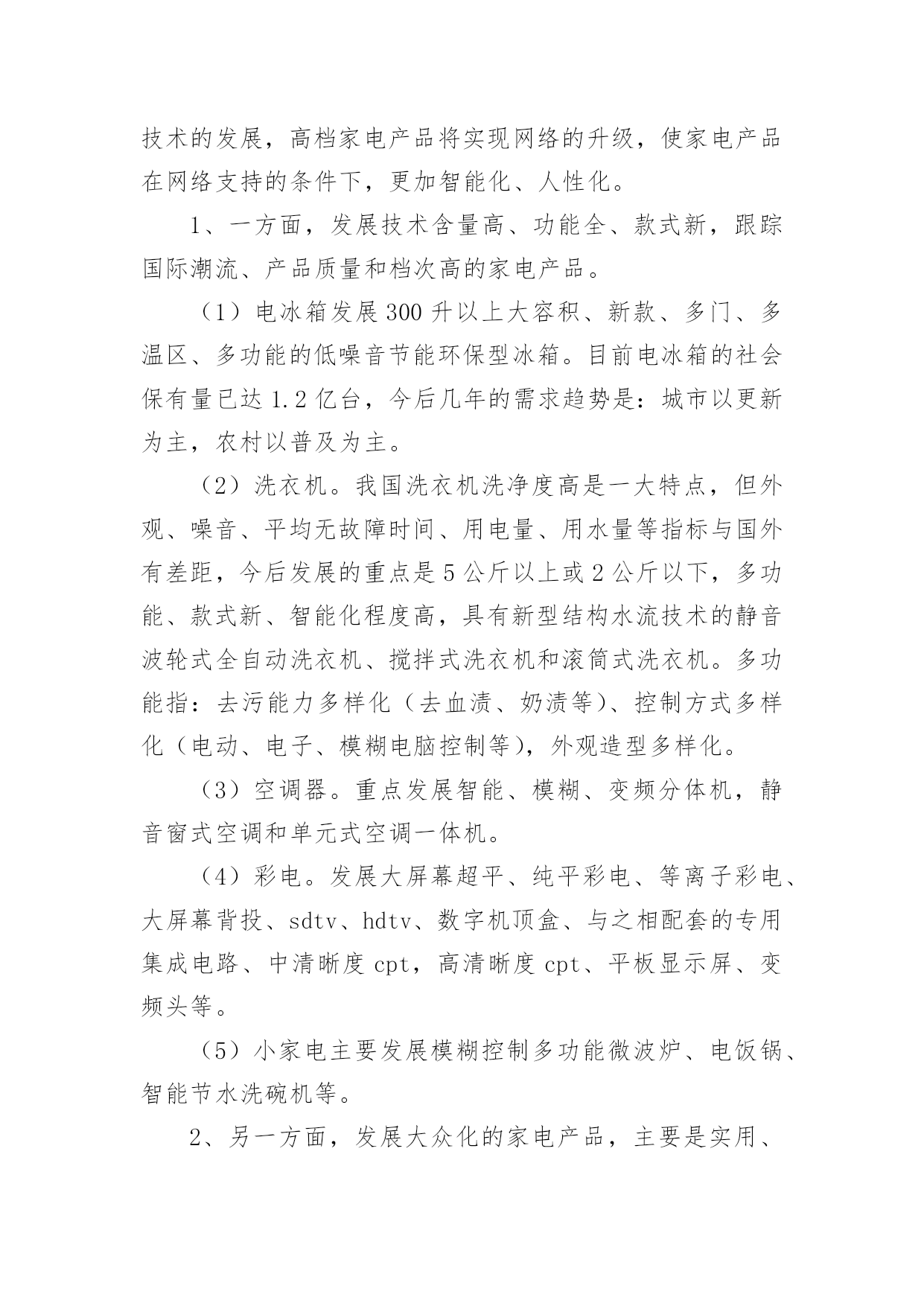 技术的发展，高档家电产品将实现网络的升级，使家电产品在网络支持的条件下，更加智能化、人性化。

1、一方面，发展技术含量高、功能全、款式新，跟踪国际潮流、产品质量和档次高的家电产品。

（1）电冰箱发展300升以上大容积、新款、多门、多温区、多功能的低噪音节能环保型冰箱。目前电冰箱的社会保有量已达1.2亿台，今后几年的需求趋势是：城市以更新为主，农村以普及为主。

（2）洗衣机。我国洗衣机洗净度高是一大特点，但外观、噪音、平均无故障时间、用电量、用水量等指标与国外有差距，今后发展的重点是5公斤以上或2公斤以下，多功能、款式新、智能化程度高，具有新型结构水流技术的静音波轮式全自动洗衣机、搅拌式洗衣机和滚筒式洗衣机。多功能指：去污能力多样化（去血渍、奶渍等）、控制方式多样化（电动、电子、模糊电脑控制等），外观造型多样化。

（3）空调器。重点发展智能、模糊、变频分体机，静音窗式空调和单元式空调一体机。

（4）彩电。发展大屏幕超平、纯平彩电、等离子彩电、大屏幕背投、sdtv、hdtv、数字机顶盒、与之相配套的专用集成电路、中清晰度cpt，高清晰度cpt、平板显示屏、变频头等。

（5）小家电主要发展模糊控制多功能微波炉、电饭锅、智能节水洗碗机等。

2、另一方面，发展大众化的家电产品，主要是实用、